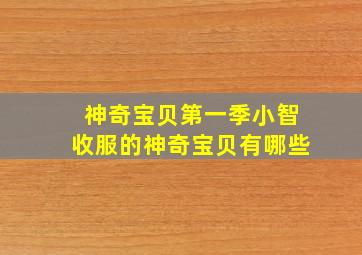 神奇宝贝第一季小智收服的神奇宝贝有哪些